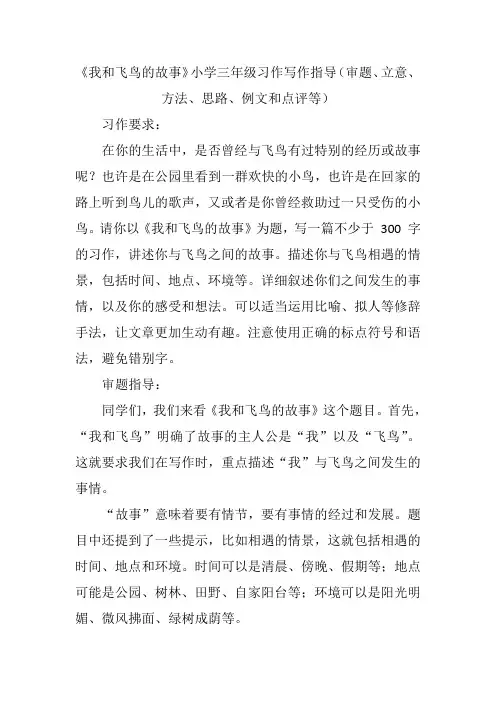 《我和飞鸟的故事》小学三年级习作写作指导（审题、立意、方法、思路、例文和点评等）

习作要求：

在你的生活中，是否曾经与飞鸟有过特别的经历或故事呢？也许是在公园里看到一群欢快的小鸟，也许是在回家的路上听到鸟儿的歌声，又或者是你曾经救助过一只受伤的小鸟。请你以《我和飞鸟的故事》为题，写一篇不少于 300 字的习作，讲述你与飞鸟之间的故事。描述你与飞鸟相遇的情景，包括时间、地点、环境等。详细叙述你们之间发生的事情，以及你的感受和想法。可以适当运用比喻、拟人等修辞手法，让文章更加生动有趣。注意使用正确的标点符号和语法，避免错别字。

审题指导：

同学们，我们来看《我和飞鸟的故事》这个题目。首先，“我和飞鸟”明确了故事的主人公是“我”以及“飞鸟”。这就要求我们在写作时，重点描述“我”与飞鸟之间发生的事情。

“故事”意味着要有情节，要有事情的经过和发展。题目中还提到了一些提示，比如相遇的情景，这就包括相遇的时间、地点和环境。时间可以是清晨、傍晚、假期等；地点可能是公园、树林、田野、自家阳台等；环境可以是阳光明媚、微风拂面、绿树成荫等。